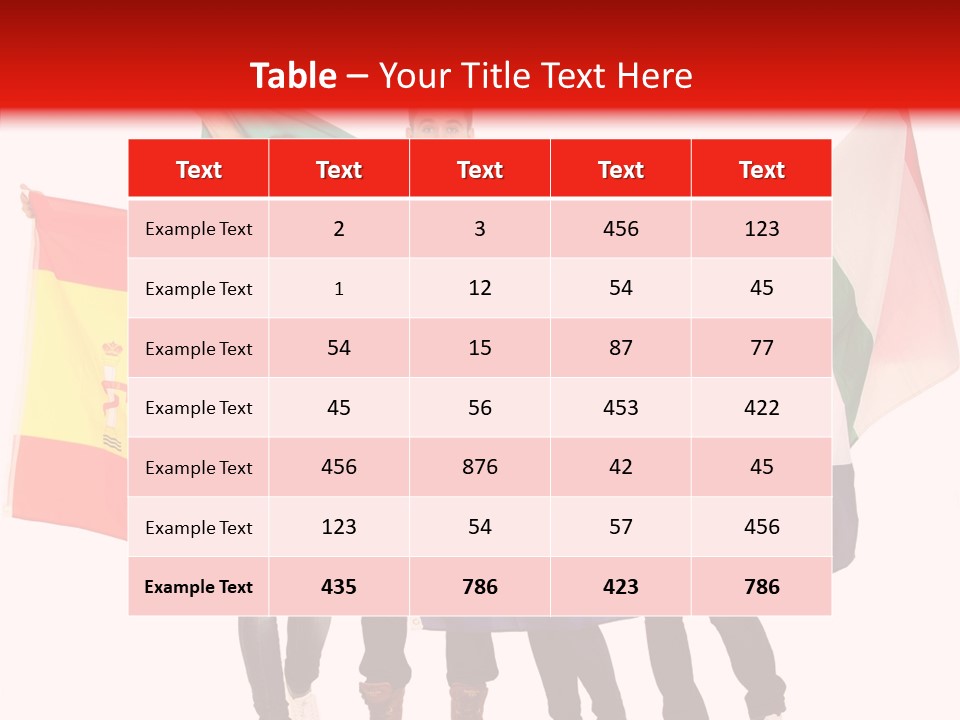 Table – Your Title Text Here

| Text | Text | Text | Text | Text |
|---|---|---|---|---|
| Example Text | 2 | 3 | 456 | 123 |
| Example Text | 1 | 12 | 54 | 45 |
| Example Text | 54 | 15 | 87 | 77 |
| Example Text | 45 | 56 | 453 | 422 |
| Example Text | 456 | 876 | 42 | 45 |
| Example Text | 123 | 54 | 57 | 456 |
| Example Text | 435 | 786 | 423 | 786 |